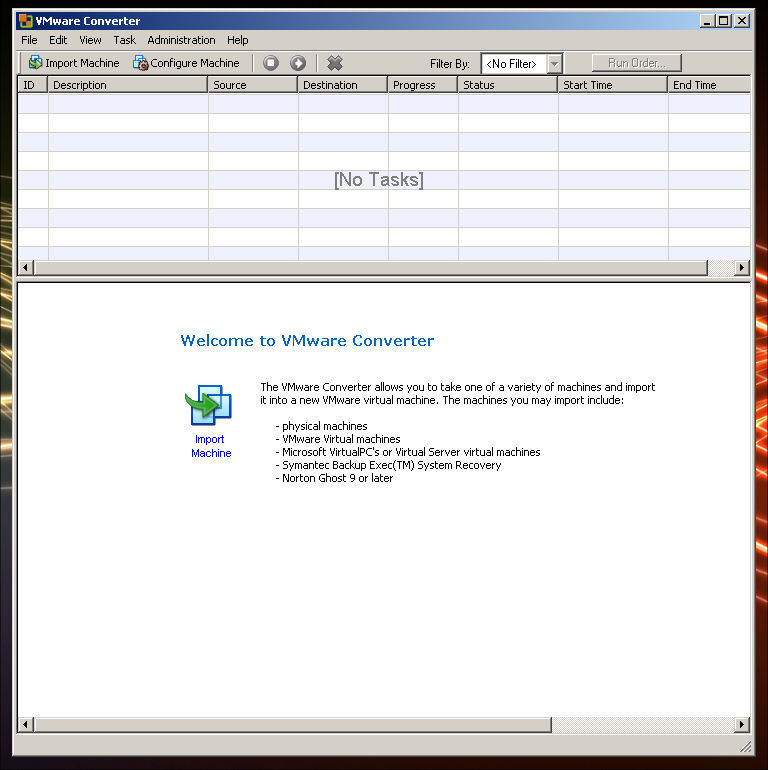 VMware Converter

File Edit View Task Administration Help

Import Machine Configure Machine Filter By: <No Filter> Run Order...

| ID | Description | Source | Destination | Progress | Status | Start Time | End Time |
|---|---|---|---|---|---|---|---|

[No Tasks]

Welcome to VMware Converter

Import Machine

The VMware Converter allows you to take one of a variety of machines and import it into a new VMware virtual machine. The machines you may import include:

- physical machines
- VMware Virtual machines
- Microsoft VirtualPC's or Virtual Server virtual machines
- Symantec Backup Exec(TM) System Recovery
- Norton Ghost 9 or later